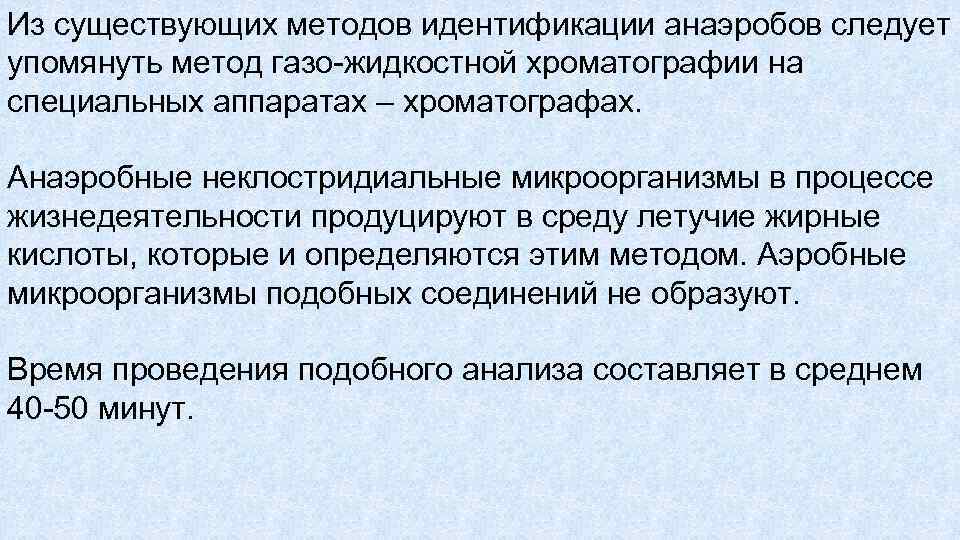 Из существующих методов идентификации анаэробов следует упомянуть метод газо-жидкостной хроматографии на специальных аппаратах – хроматографах.

Анаэробные неклостридиальные микроорганизмы в процессе жизнедеятельности продуцируют в среду летучие жирные кислоты, которые и определяются этим методом. Аэробные микроорганизмы подобных соединений не образуют.

Время проведения подобного анализа составляет в среднем 40-50 минут.